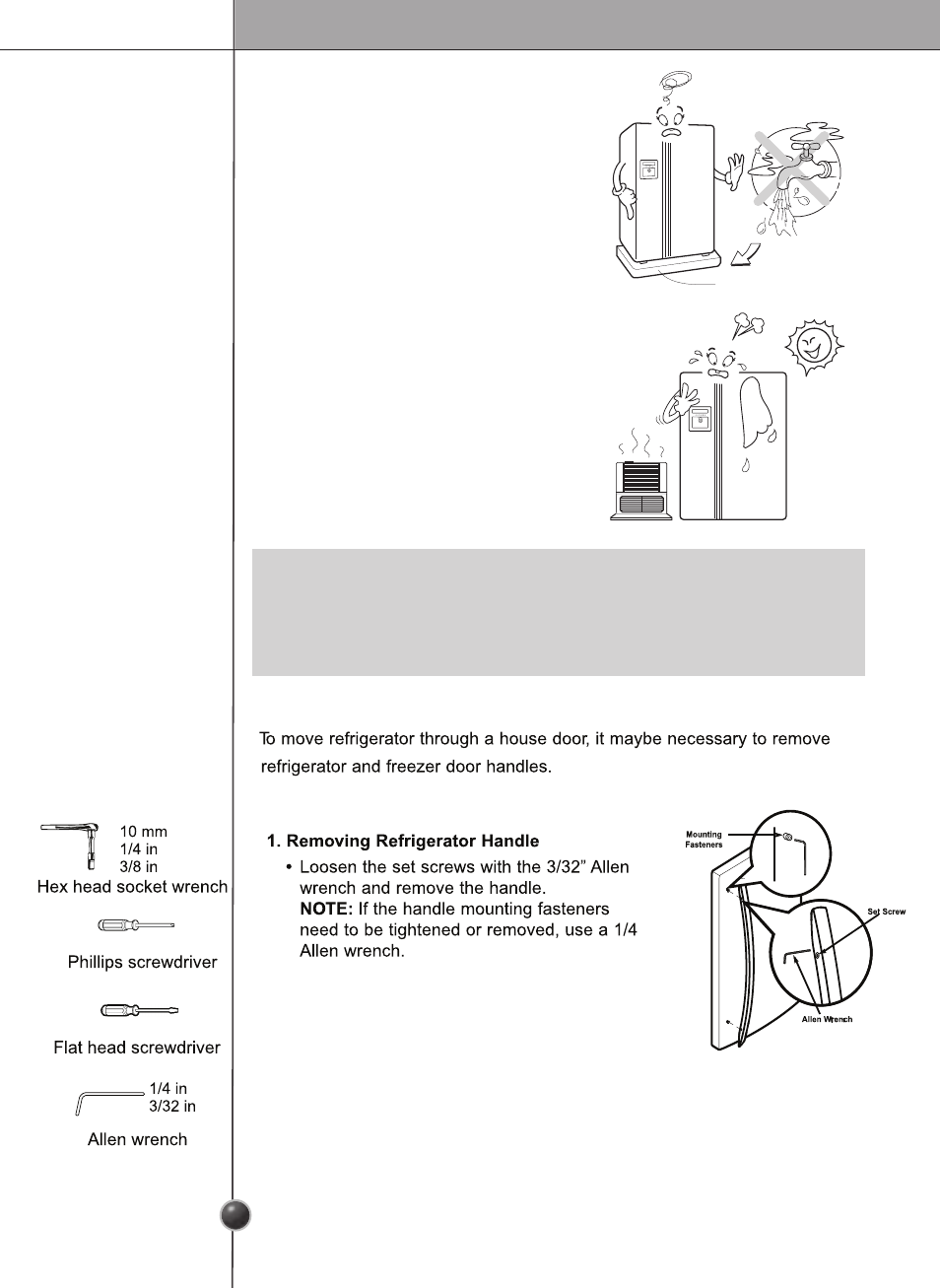 To move refrigerator through a house door, it maybe necessary to remove refrigerator and freezer door handles.

10 mm
1/4 in
3/8 in
Hex head socket wrench

Phillips screwdriver

Flat head screwdriver

1/4 in
3/32 in
Allen wrench

1. Removing Refrigerator Handle
• Loosen the set screws with the 3/32" Allen wrench and remove the handle.
NOTE: If the handle mounting fasteners need to be tightened or removed, use a 1/4 Allen wrench.

Mounting Fasteners
Set Screw
Allen Wrench